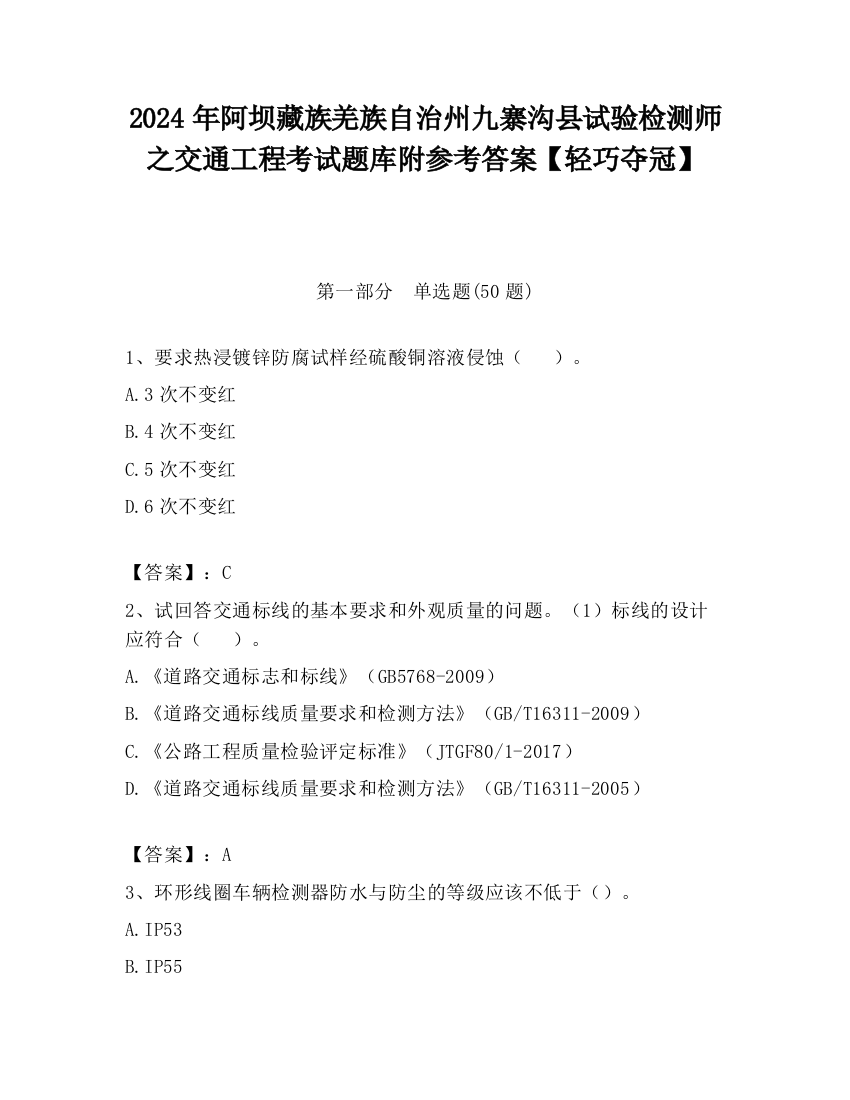 2024 年阿坝藏族羌族自治州九寨沟县试验检测师之交通工程考试题库附参考答案【轻巧夺冠】

第一部分　单选题(50 题)

1、要求热浸镀锌防腐试样经硫酸铜溶液侵蚀（　　）。

A.3 次不变红

B.4 次不变红

C.5 次不变红

D.6 次不变红

【答案】：C

2、试回答交通标线的基本要求和外观质量的问题。（1）标线的设计应符合（　　）。

A.《道路交通标志和标线》（GB5768-2009）

B.《道路交通标线质量要求和检测方法》（GB/T16311-2009）

C.《公路工程质量检验评定标准》（JTGF80/1-2017）

D.《道路交通标线质量要求和检测方法》（GB/T16311-2005）

【答案】：A

3、环形线圈车辆检测器防水与防尘的等级应该不低于（）。

A.IP53

B.IP55